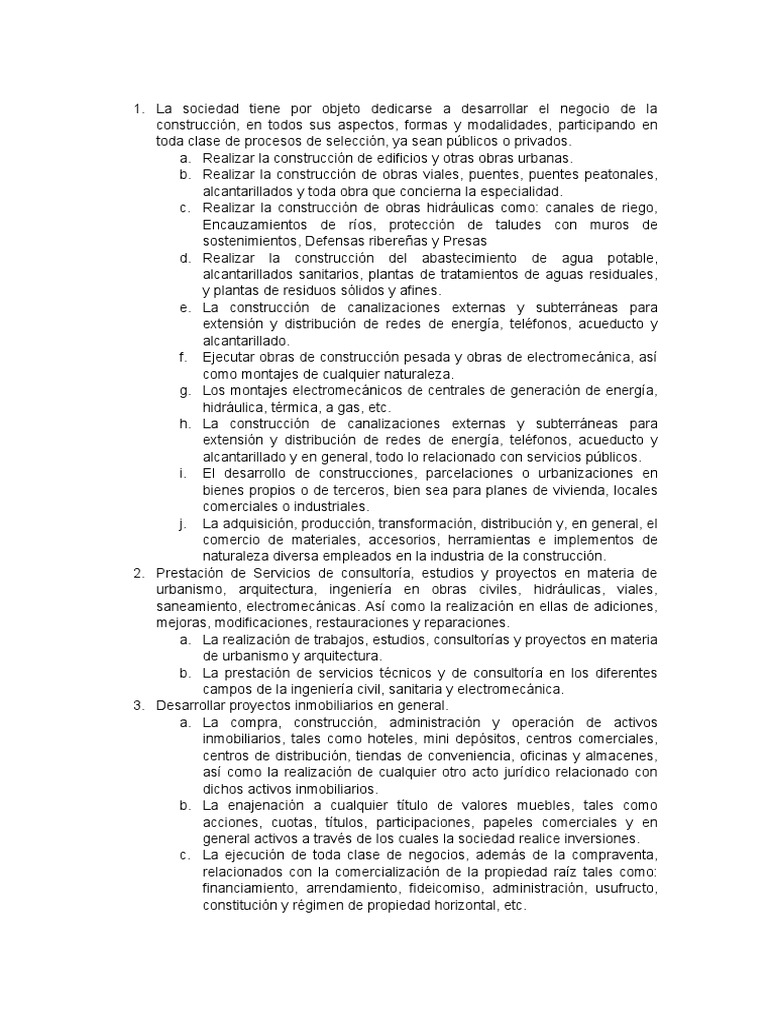 1. La sociedad tiene por objeto dedicarse a desarrollar el negocio de la construcción, en todos sus aspectos, formas y modalidades, participando en toda clase de procesos de selección, ya sean públicos o privados.
a. Realizar la construcción de edificios y otras obras urbanas.
b. Realizar la construcción de obras viales, puentes, puentes peatonales, alcantarillados y toda obra que concierna la especialidad.
c. Realizar la construcción de obras hidráulicas como: canales de riego, Encauzamientos de ríos, protección de taludes con muros de sostenimientos, Defensas ribereñas y Presas
d. Realizar la construcción del abastecimiento de agua potable, alcantarillados sanitarios, plantas de tratamientos de aguas residuales, y plantas de residuos sólidos y afines.
e. La construcción de canalizaciones externas y subterráneas para extensión y distribución de redes de energía, teléfonos, acueducto y alcantarillado.
f. Ejecutar obras de construcción pesada y obras de electromecánica, así como montajes de cualquier naturaleza.
g. Los montajes electromecánicos de centrales de generación de energía, hidráulica, térmica, a gas, etc.
h. La construcción de canalizaciones externas y subterráneas para extensión y distribución de redes de energía, teléfonos, acueducto y alcantarillado y en general, todo lo relacionado con servicios públicos.
i. El desarrollo de construcciones, parcelaciones o urbanizaciones en bienes propios o de terceros, bien sea para planes de vivienda, locales comerciales o industriales.
j. La adquisición, producción, transformación, distribución y, en general, el comercio de materiales, accesorios, herramientas e implementos de naturaleza diversa empleados en la industria de la construcción.
2. Prestación de Servicios de consultoría, estudios y proyectos en materia de urbanismo, arquitectura, ingeniería en obras civiles, hidráulicas, viales, saneamiento, electromecánicas. Así como la realización en ellas de adiciones, mejoras, modificaciones, restauraciones y reparaciones.
a. La realización de trabajos, estudios, consultorías y proyectos en materia de urbanismo y arquitectura.
b. La prestación de servicios técnicos y de consultoría en los diferentes campos de la ingeniería civil, sanitaria y electromecánica.
3. Desarrollar proyectos inmobiliarios en general.
a. La compra, construcción, administración y operación de activos inmobiliarios, tales como hoteles, mini depósitos, centros comerciales, centros de distribución, tiendas de conveniencia, oficinas y almacenes, así como la realización de cualquier otro acto jurídico relacionado con dichos activos inmobiliarios.
b. La enajenación a cualquier título de valores muebles, tales como acciones, cuotas, títulos, participaciones, papeles comerciales y en general activos a través de los cuales la sociedad realice inversiones.
c. La ejecución de toda clase de negocios, además de la compraventa, relacionados con la comercialización de la propiedad raíz tales como: financiamiento, arrendamiento, fideicomiso, administración, usufructo, constitución y régimen de propiedad horizontal, etc.